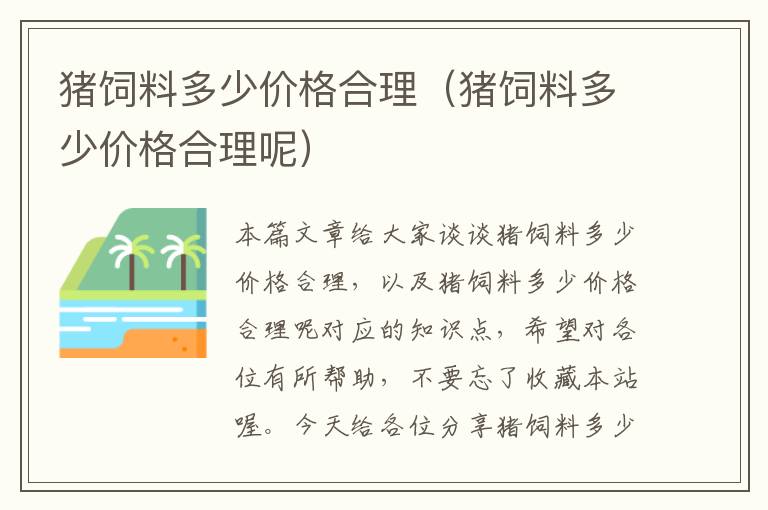 猪饲料多少价格合理（猪饲料多少价格合理呢）

本篇文章给大家谈谈猪饲料多少价格合理，以及猪饲料多少价格合理呢对应的知识点，希望对各位有所帮助，不要忘了收藏本站喔。今天给各位分享猪饲料多少